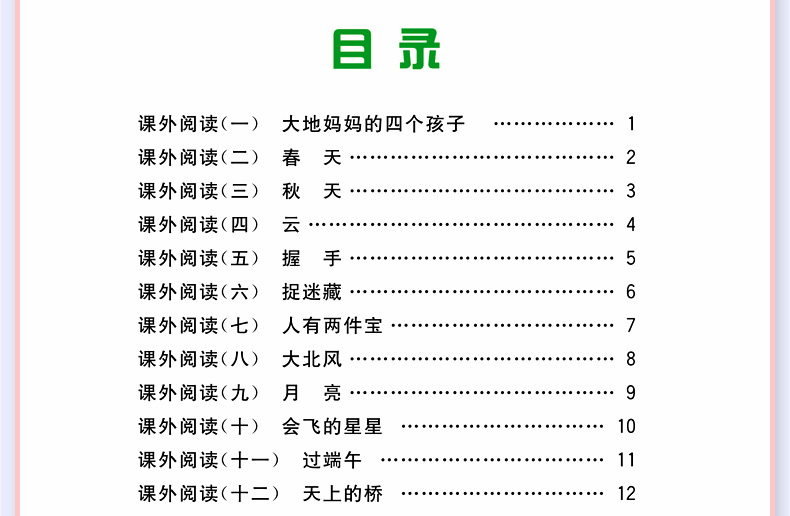 目录

课外阅读(一) 大地妈妈的四个孩子 1
课外阅读(二) 春 天 2
课外阅读(三) 秋 天 3
课外阅读(四) 云 4
课外阅读(五) 握 手 5
课外阅读(六) 捉迷藏 6
课外阅读(七) 人有两件宝 7
课外阅读(八) 大北风 8
课外阅读(九) 月 亮 9
课外阅读(十) 会飞的星星 10
课外阅读(十一) 过端午 11
课外阅读(十二) 天上的桥 12